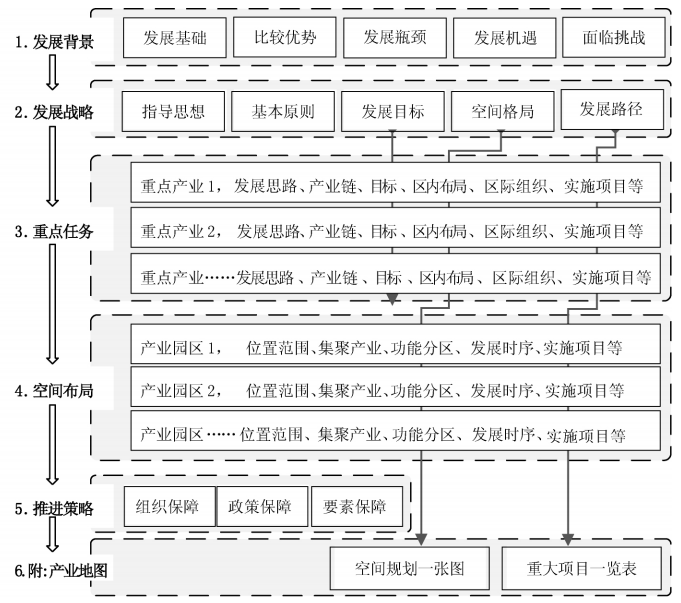 1. 发展背景

发展基础　比较优势　发展瓶颈　发展机遇　面临挑战

2. 发展战略

指导思想　基本原则　发展目标　空间格局　发展路径

3. 重点任务

重点产业 1， 发展思路、产业链、目标、区内布局、区际组织、实施项目等

重点产业 2， 发展思路、产业链、目标、区内布局、区际组织、实施项目等

重点产业……发展思路、产业链、目标、区内布局、区际组织、实施项目等

4. 空间布局

产业园区 1， 位置范围、集聚产业、功能分区、发展时序、实施项目等

产业园区 2， 位置范围、集聚产业、功能分区、发展时序、实施项目等

产业园区…… 位置范围、集聚产业、功能分区、发展时序、实施项目等

5. 推进策略

组织保障　政策保障　要素保障

6. 附:产业地图

空间规划一张图　重大项目一览表